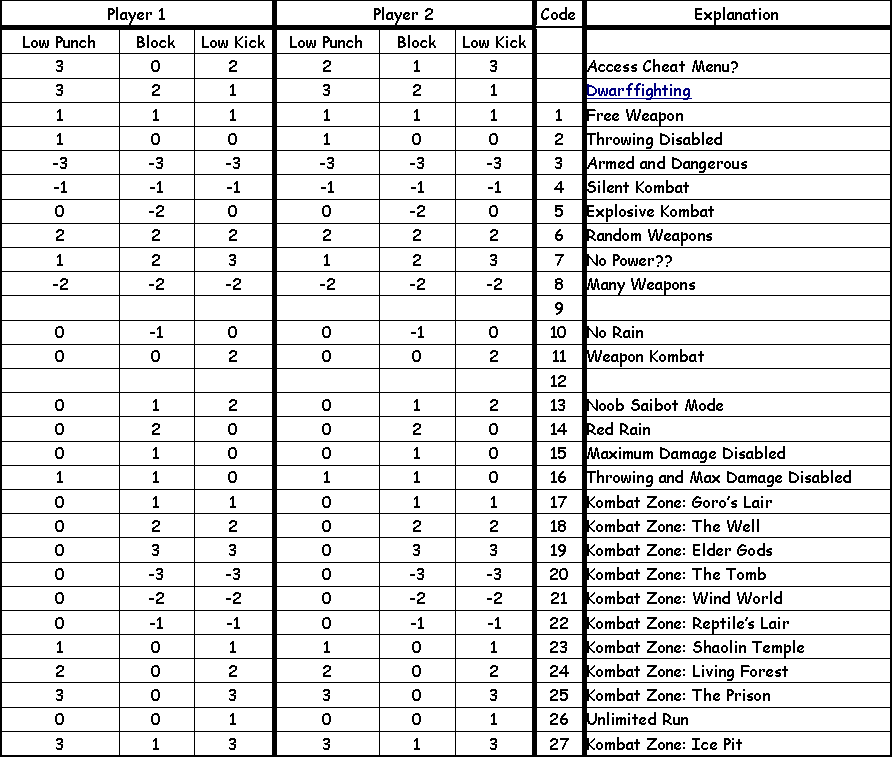 | Player 1 | | | Player 2 | | | Code | Explanation |
|---|---|---|---|---|---|---|---|
| Low Punch | Block | Low Kick | Low Punch | Block | Low Kick | | |
| 3 | 0 | 2 | 2 | 1 | 3 | | Access Cheat Menu? |
| 3 | 2 | 1 | 3 | 2 | 1 | | Dwarffighting |
| 1 | 1 | 1 | 1 | 1 | 1 | 1 | Free Weapon |
| 1 | 0 | 0 | 1 | 0 | 0 | 2 | Throwing Disabled |
| -3 | -3 | -3 | -3 | -3 | -3 | 3 | Armed and Dangerous |
| -1 | -1 | -1 | -1 | -1 | -1 | 4 | Silent Kombat |
| 0 | -2 | 0 | 0 | -2 | 0 | 5 | Explosive Kombat |
| 2 | 2 | 2 | 2 | 2 | 2 | 6 | Random Weapons |
| 1 | 2 | 3 | 1 | 2 | 3 | 7 | No Power?? |
| -2 | -2 | -2 | -2 | -2 | -2 | 8 | Many Weapons |
| | | | | | | 9 | |
| 0 | -1 | 0 | 0 | -1 | 0 | 10 | No Rain |
| 0 | 0 | 2 | 0 | 0 | 2 | 11 | Weapon Kombat |
| | | | | | | 12 | |
| 0 | 1 | 2 | 0 | 1 | 2 | 13 | Noob Saibot Mode |
| 0 | 2 | 0 | 0 | 2 | 0 | 14 | Red Rain |
| 0 | 1 | 0 | 0 | 1 | 0 | 15 | Maximum Damage Disabled |
| 1 | 1 | 0 | 1 | 1 | 0 | 16 | Throwing and Max Damage Disabled |
| 0 | 1 | 1 | 0 | 1 | 1 | 17 | Kombat Zone: Goro's Lair |
| 0 | 2 | 2 | 0 | 2 | 2 | 18 | Kombat Zone: The Well |
| 0 | 3 | 3 | 0 | 3 | 3 | 19 | Kombat Zone: Elder Gods |
| 0 | -3 | -3 | 0 | -3 | -3 | 20 | Kombat Zone: The Tomb |
| 0 | -2 | -2 | 0 | -2 | -2 | 21 | Kombat Zone: Wind World |
| 0 | -1 | -1 | 0 | -1 | -1 | 22 | Kombat Zone: Reptile's Lair |
| 1 | 0 | 1 | 1 | 0 | 1 | 23 | Kombat Zone: Shaolin Temple |
| 2 | 0 | 2 | 2 | 0 | 2 | 24 | Kombat Zone: Living Forest |
| 3 | 0 | 3 | 3 | 0 | 3 | 25 | Kombat Zone: The Prison |
| 0 | 0 | 1 | 0 | 0 | 1 | 26 | Unlimited Run |
| 3 | 1 | 3 | 3 | 1 | 3 | 27 | Kombat Zone: Ice Pit |